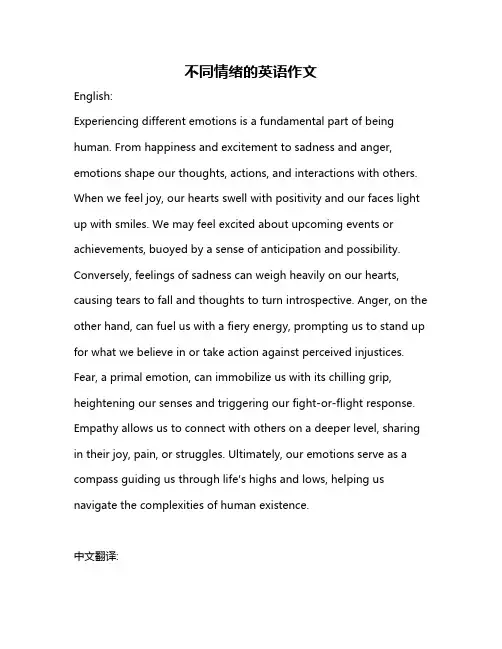 不同情绪的英语作文

English:

Experiencing different emotions is a fundamental part of being human. From happiness and excitement to sadness and anger, emotions shape our thoughts, actions, and interactions with others. When we feel joy, our hearts swell with positivity and our faces light up with smiles. We may feel excited about upcoming events or achievements, buoyed by a sense of anticipation and possibility. Conversely, feelings of sadness can weigh heavily on our hearts, causing tears to fall and thoughts to turn introspective. Anger, on the other hand, can fuel us with a fiery energy, prompting us to stand up for what we believe in or take action against perceived injustices. Fear, a primal emotion, can immobilize us with its chilling grip, heightening our senses and triggering our fight-or-flight response. Empathy allows us to connect with others on a deeper level, sharing in their joy, pain, or struggles. Ultimately, our emotions serve as a compass guiding us through life's highs and lows, helping us navigate the complexities of human existence.

中文翻译: